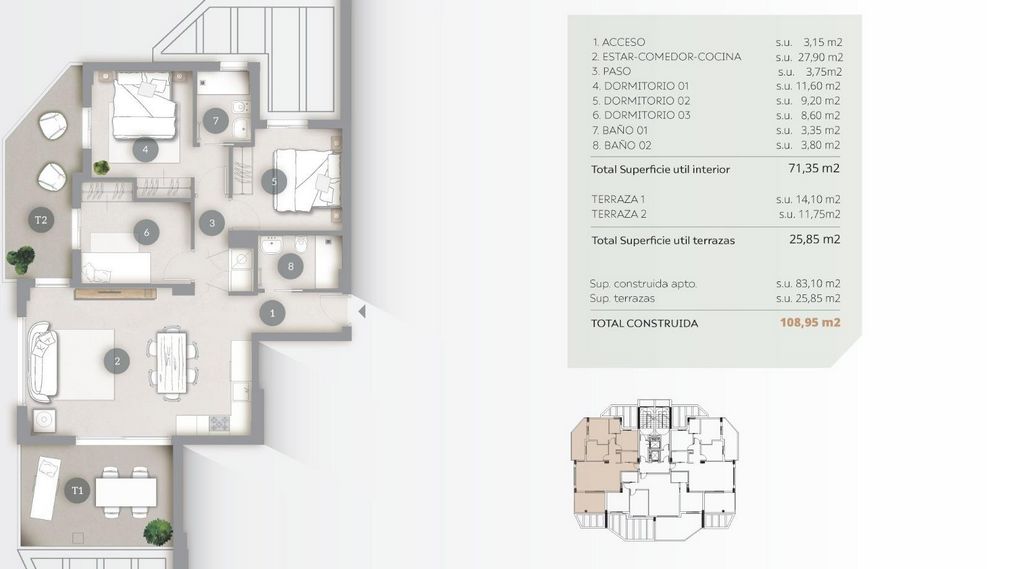 4
7
5
T2
6
3
8
1
2
T1

| | |
|---|---|
| 1. ACCESO | s.u. 3,15 m2 |
| 2. ESTAR-COMEDOR-COCINA | s.u. 27,90 m2 |
| 3. PASO | s.u. 3,75m2 |
| 4. DORMITORIO 01 | s.u. 11,60 m2 |
| 5. DORMITORIO 02 | s.u. 9,20 m2 |
| 6. DORMITORIO 03 | s.u. 8,60 m2 |
| 7. BAÑO 01 | s.u. 3,35 m2 |
| 8. BAÑO 02 | s.u. 3,80 m2 |
| Total Superficie util interior | 71,35 m2 |
| TERRAZA 1 | s.u. 14,10 m2 |
| TERRAZA 2 | s.u. 11,75m2 |
| Total Superficie util terrazas | 25,85 m2 |
| Sup. construida apto. | s.u. 83,10 m2 |
| Sup. terrazas | s.u. 25,85 m2 |
| TOTAL CONSTRUIDA | 108,95 m2 |